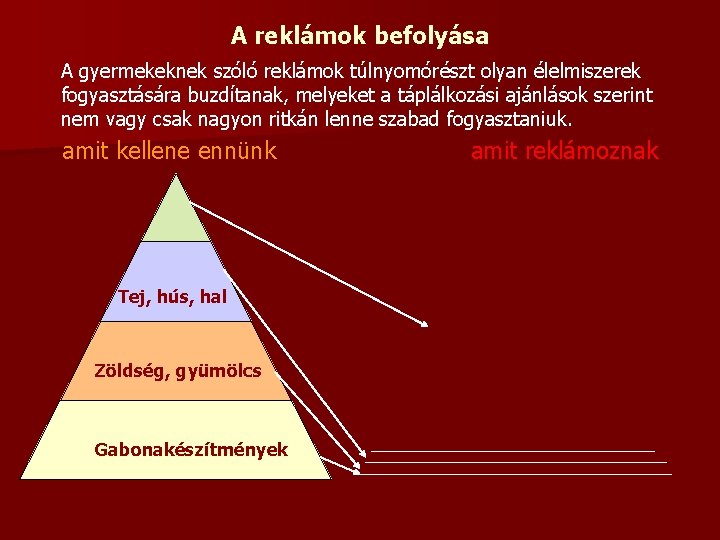 A reklámok befolyása

A gyermekeknek szóló reklámok túlnyomórészt olyan élelmiszerek fogyasztására buzdítanak, melyeket a táplálkozási ajánlások szerint nem vagy csak nagyon ritkán lenne szabad fogyasztaniuk.

amit kellene ennünk

amit reklámoznak

Tej, hús, hal

Zöldség, gyümölcs

Gabonakészítmények